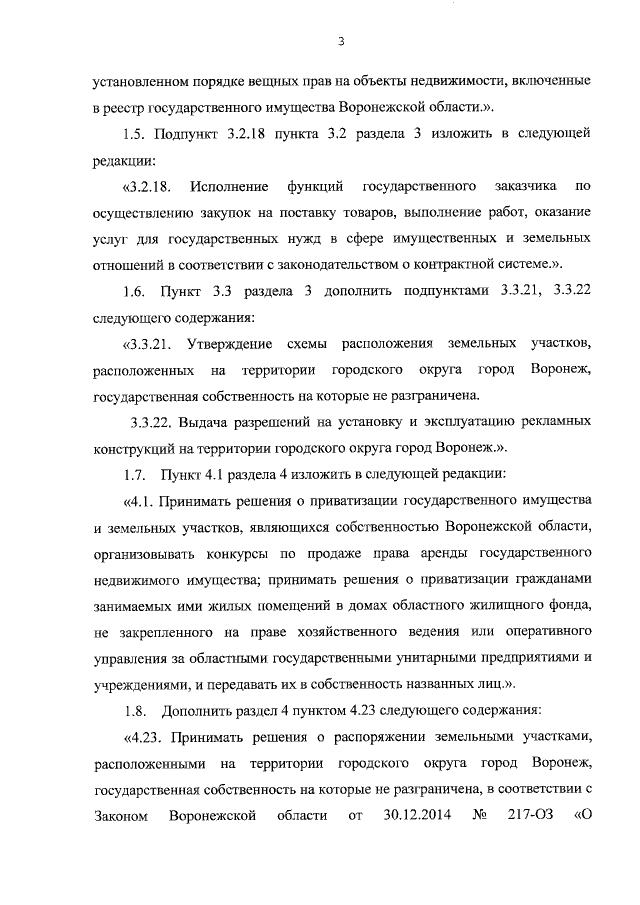 3

установленном порядке вещных прав на объекты недвижимости, включенные в реестр государственного имущества Воронежской области.».

1.5. Подпункт 3.2.18 пункта 3.2 раздела 3 изложить в следующей редакции:

«3.2.18. Исполнение функций государственного заказчика по осуществлению закупок на поставку товаров, выполнение работ, оказание услуг для государственных нужд в сфере имущественных и земельных отношений в соответствии с законодательством о контрактной системе.».

1.6. Пункт 3.3 раздела 3 дополнить подпунктами 3.3.21, 3.3.22 следующего содержания:

«3.3.21. Утверждение схемы расположения земельных участков, расположенных на территории городского округа город Воронеж, государственная собственность на которые не разграничена.

3.3.22. Выдача разрешений на установку и эксплуатацию рекламных конструкций на территории городского округа город Воронеж.».

1.7. Пункт 4.1 раздела 4 изложить в следующей редакции:

«4.1. Принимать решения о приватизации государственного имущества и земельных участков, являющихся собственностью Воронежской области, организовывать конкурсы по продаже права аренды государственного недвижимого имущества; принимать решения о приватизации гражданами занимаемых ими жилых помещений в домах областного жилищного фонда, не закрепленного на праве хозяйственного ведения или оперативного управления за областными государственными унитарными предприятиями и учреждениями, и передавать их в собственность названных лиц.».

1.8. Дополнить раздел 4 пунктом 4.23 следующего содержания:

«4.23. Принимать решения о распоряжении земельными участками, расположенными на территории городского округа город Воронеж, государственная собственность на которые не разграничена, в соответствии с Законом Воронежской области от 30.12.2014 № 217-ОЗ «О